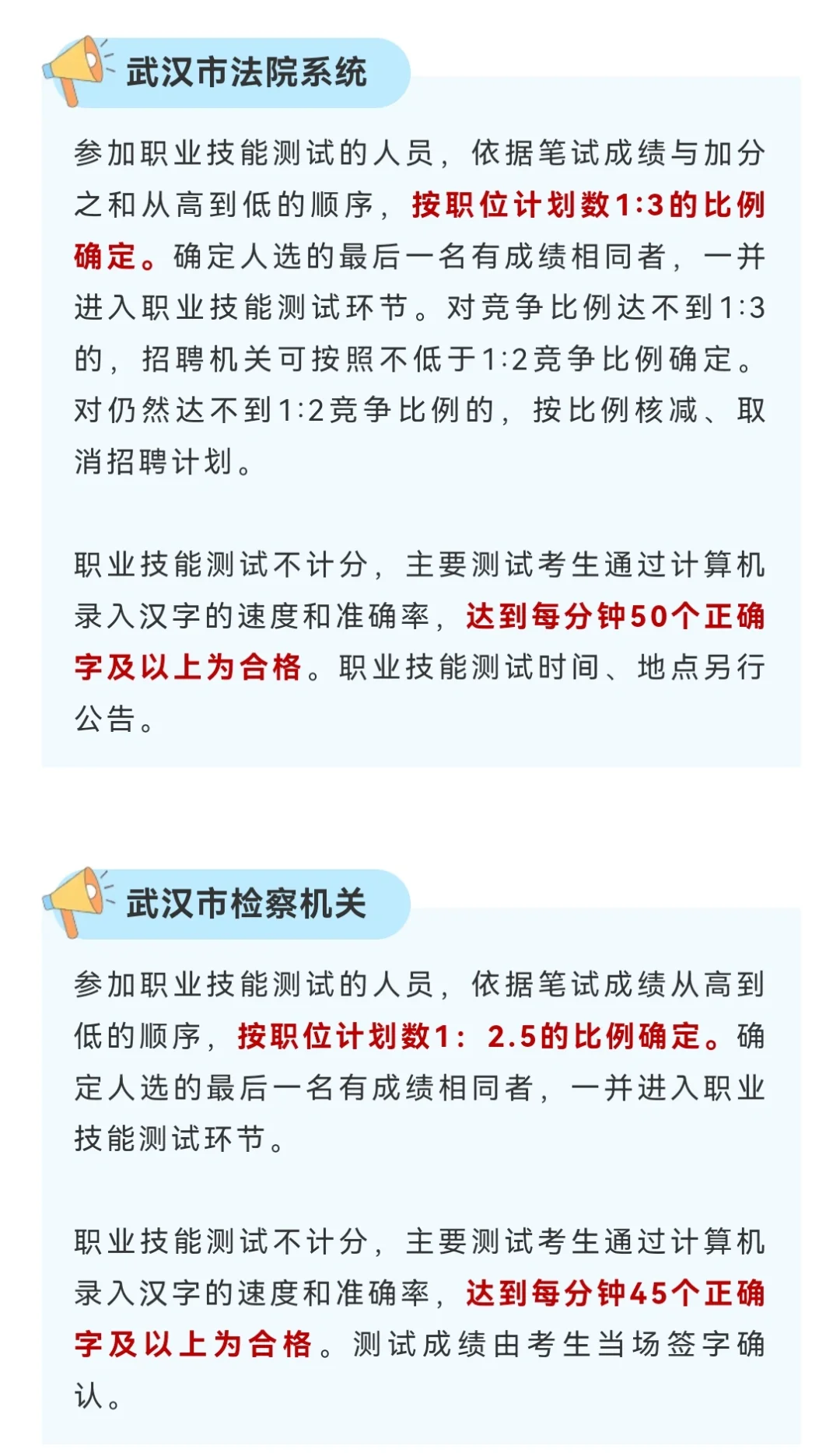 武汉市法院系统

参加职业技能测试的人员，依据笔试成绩与加分之和从高到低的顺序，按职位计划数1:3的比例确定。确定人选的最后一名有成绩相同者，一并进入职业技能测试环节。对竞争比例达不到1:3的，招聘机关可按照不低于1:2竞争比例确定。对仍然达不到1:2竞争比例的，按比例核减、取消招聘计划。

职业技能测试不计分，主要测试考生通过计算机录入汉字的速度和准确率，达到每分钟50个正确字及以上为合格。职业技能测试时间、地点另行公告。

武汉市检察机关

参加职业技能测试的人员，依据笔试成绩从高到低的顺序，按职位计划数1：2.5的比例确定。确定人选的最后一名有成绩相同者，一并进入职业技能测试环节。

职业技能测试不计分，主要测试考生通过计算机录入汉字的速度和准确率，达到每分钟45个正确字及以上为合格。测试成绩由考生当场签字确认。